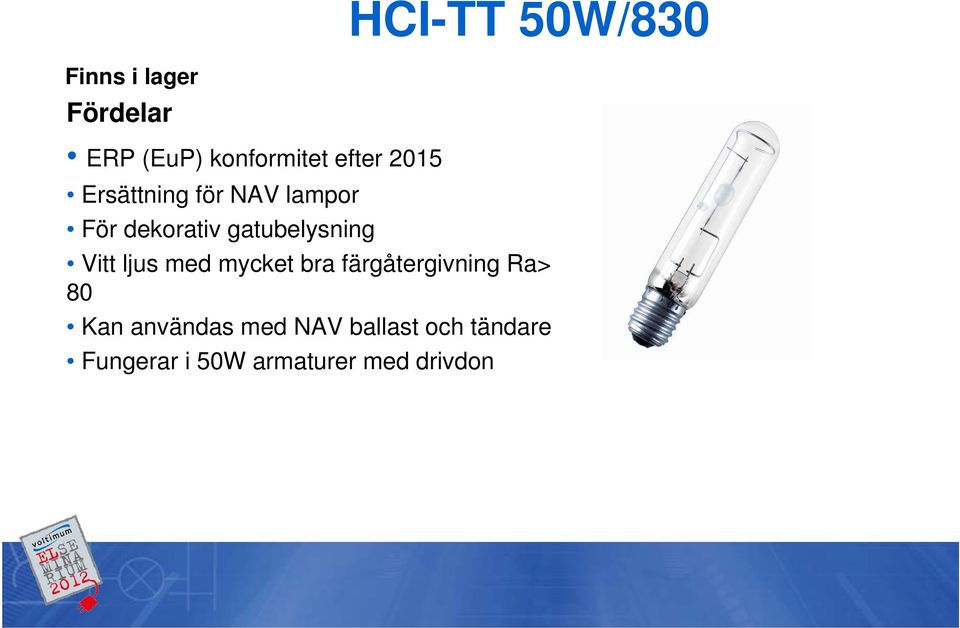 HCI-TT 50W/830

Finns i lager

Fördelar

• ERP (EuP) konformitet efter 2015
• Ersättning för NAV lampor
• För dekorativ gatubelysning
• Vitt ljus med mycket bra färgåtergivning Ra> 80
• Kan användas med NAV ballast och tändare
• Fungerar i 50W armaturer med drivdon

voltimum
ELSEMINARIUM
2012